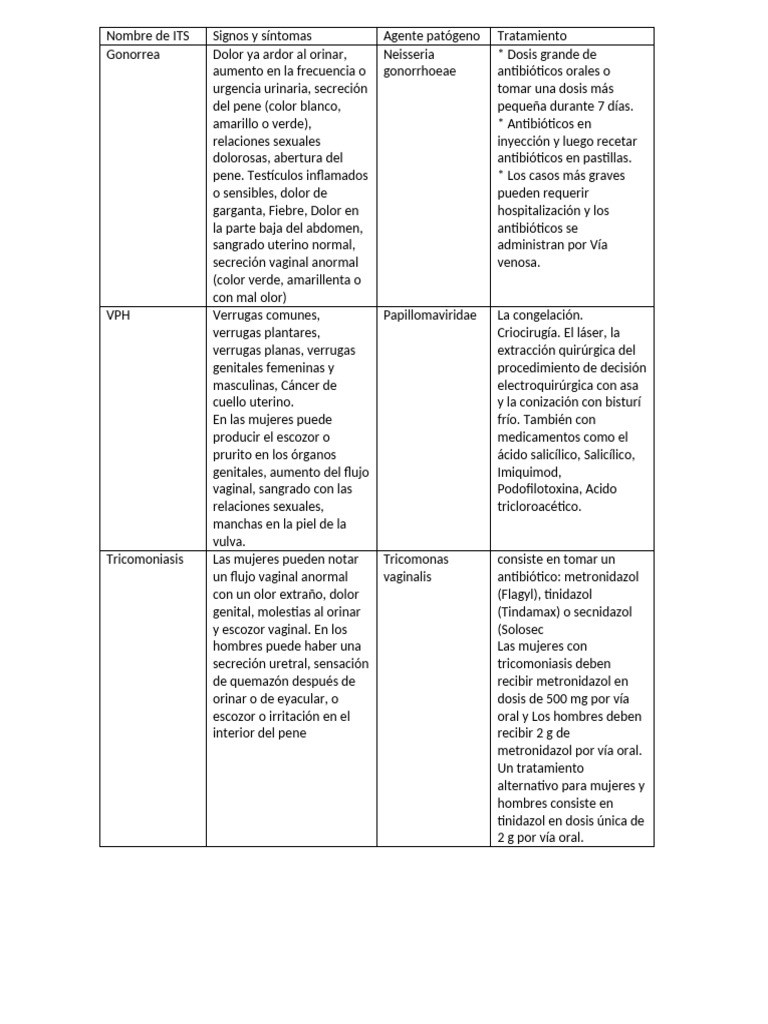 | Nombre de ITS | Signos y síntomas | Agente patógeno | Tratamiento |
|---|---|---|---|
| Gonorrea | Dolor ya ardor al orinar, aumento en la frecuencia o urgencia urinaria, secreción del pene (color blanco, amarillo o verde), relaciones sexuales dolorosas, abertura del pene. Testículos inflamados o sensibles, dolor de garganta, Fiebre, Dolor en la parte baja del abdomen, sangrado uterino normal, secreción vaginal anormal (color verde, amarillenta o con mal olor) | Neisseria gonorrhoeae | * Dosis grande de antibióticos orales o tomar una dosis más pequeña durante 7 días. * Antibióticos en inyección y luego recetar antibióticos en pastillas. * Los casos más graves pueden requerir hospitalización y los antibióticos se administran por Vía venosa. |
| VPH | Verrugas comunes, verrugas plantares, verrugas planas, verrugas genitales femeninas y masculinas, Cáncer de cuello uterino. En las mujeres puede producir el escozor o prurito en los órganos genitales, aumento del flujo vaginal, sangrado con las relaciones sexuales, manchas en la piel de la vulva. | Papillomaviridae | La congelación. Criocirugía. El láser, la extracción quirúrgica del procedimiento de decisión electroquirúrgica con asa y la conización con bisturí frío. También con medicamentos como el ácido salicílico, Salicílico, Imiquimod, Podofilotoxina, Acido tricloroacético. |
| Tricomoniasis | Las mujeres pueden notar un flujo vaginal anormal con un olor extraño, dolor genital, molestias al orinar y escozor vaginal. En los hombres puede haber una secreción uretral, sensación de quemazón después de orinar o de eyacular, o escozor o irritación en el interior del pene | Tricomonas vaginalis | consiste en tomar un antibiótico: metronidazol (Flagyl), tinidazol (Tindamax) o secnidazol (Solosec Las mujeres con tricomoniasis deben recibir metronidazol en dosis de 500 mg por vía oral y Los hombres deben recibir 2 g de metronidazol por vía oral. Un tratamiento alternativo para mujeres y hombres consiste en tinidazol en dosis única de 2 g por vía oral. |